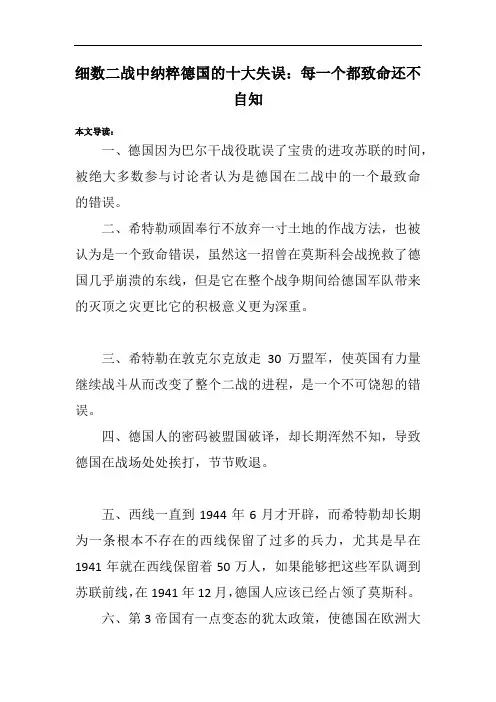 细数二战中纳粹德国的十大失误：每一个都致命还不自知

本文导读：

一、德国因为巴尔干战役耽误了宝贵的进攻苏联的时间，被绝大多数参与讨论者认为是德国在二战中的一个最致命的错误。

二、希特勒顽固奉行不放弃一寸土地的作战方法，也被认为是一个致命错误，虽然这一招曾在莫斯科会战挽救了德国几乎崩溃的东线，但是它在整个战争期间给德国军队带来的灭顶之灾更比它的积极意义更为深重。

三、希特勒在敦克尔克放走 30 万盟军，使英国有力量继续战斗从而改变了整个二战的进程，是一个不可饶恕的错误。

四、德国人的密码被盟国破译，却长期浑然不知，导致德国在战场处处挨打，节节败退。

五、西线一直到 1944 年 6 月才开辟，而希特勒却长期为一条根本不存在的西线保留了过多的兵力，尤其是早在 1941 年就在西线保留着 50 万人，如果能够把这些军队调到苏联前线，在 1941 年 12 月，德国人应该已经占领了莫斯科。

六、第 3 帝国有一点变态的犹太政策，使德国在欧洲大